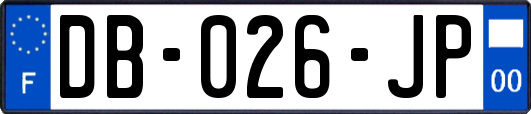 F
DB-026-JP
00